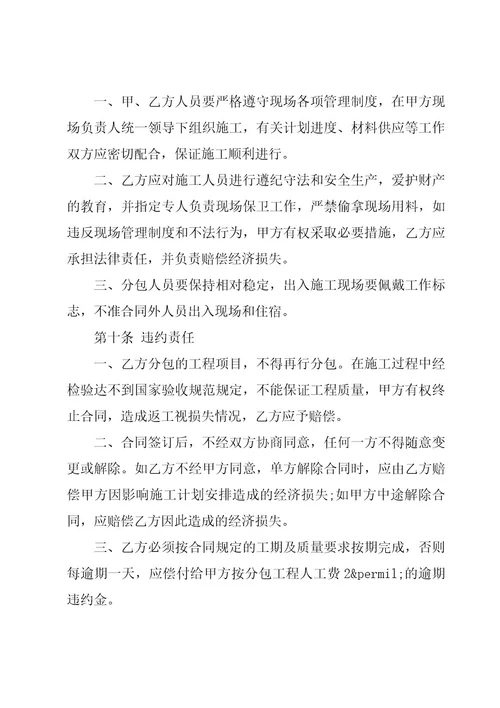 一、甲、乙方人员要严格遵守现场各项管理制度，在甲方现场负责人统一领导下组织施工，有关计划进度、材料供应等工作双方应密切配合，保证施工顺利进行。

二、乙方应对施工人员进行遵纪守法和安全生产，爱护财产的教育，并指定专人负责现场保卫工作，严禁偷拿现场用料，如违反现场管理制度和不法行为，甲方有权采取必要措施，乙方应承担法律责任，并负责赔偿经济损失。

三、分包人员要保持相对稳定，出入施工现场要佩戴工作标志，不准合同外人员出入现场和住宿。

第十条 违约责任

一、乙方分包的工程项目，不得再行分包。在施工过程中经检验达不到国家验收规范规定，不能保证工程质量，甲方有权终止合同，造成返工视损失情况，乙方应予赔偿。

二、合同签订后，不经双方协商同意，任何一方不得随意变更或解除。如乙方不经甲方同意，单方解除合同时，应由乙方赔偿甲方因影响施工计划安排造成的经济损失;如甲方中途解除合同，应赔偿乙方因此造成的经济损失。

三、乙方必须按合同规定的工期及质量要求按期完成，否则每逾期一天，应偿付给甲方按分包工程人工费 2&permil;的逾期违约金。